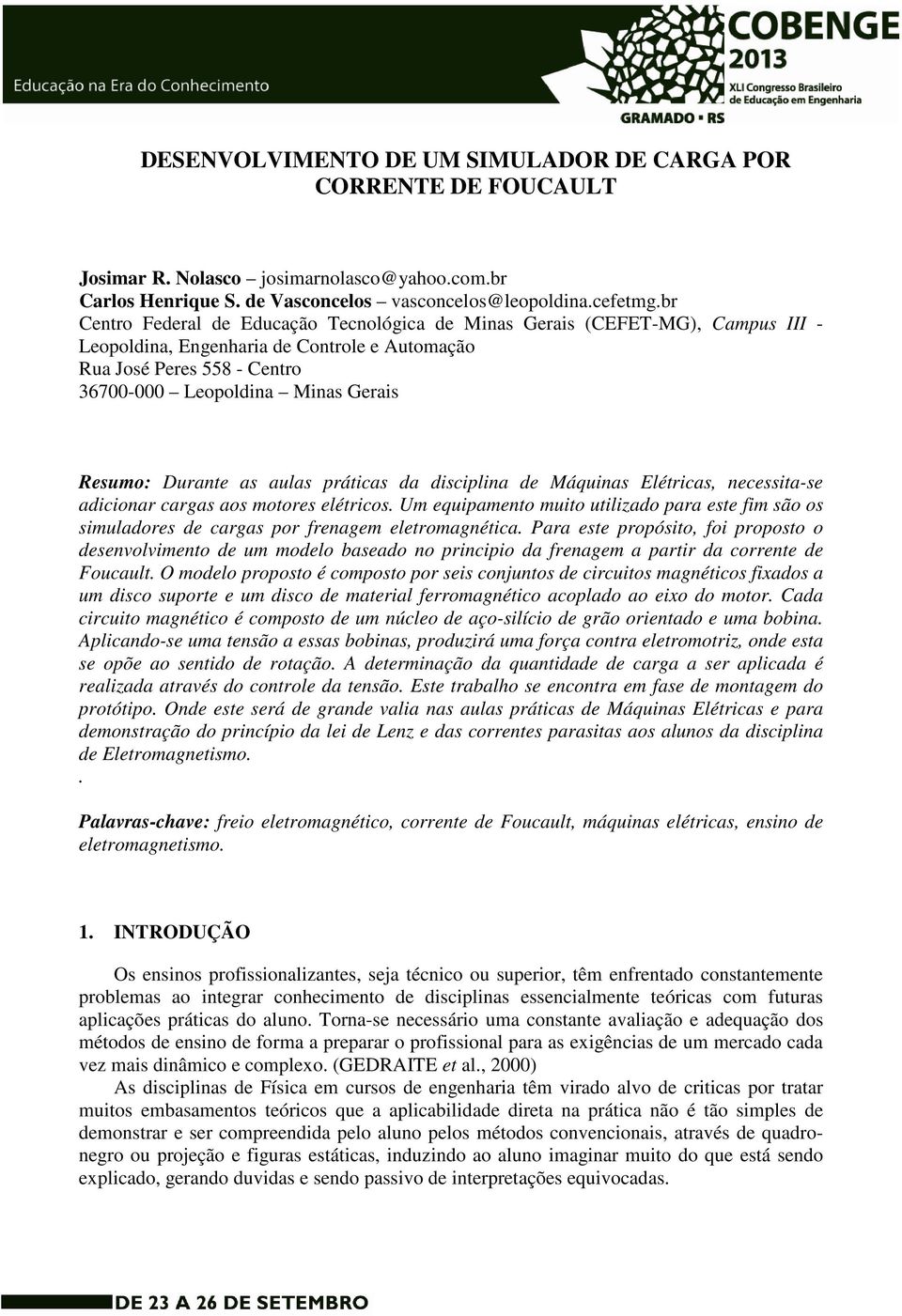 Educação na Era do Conhecimento

COBENGE 2013
XLI Congresso Brasileiro de Educação em Engenharia
GRAMADO • RS

DESENVOLVIMENTO DE UM SIMULADOR DE CARGA POR CORRENTE DE FOUCAULT

Josimar R. Nolasco – josimarnolasco@yahoo.com.br
Carlos Henrique S. de Vasconcelos – vasconcelos@leopoldina.cefetmg.br
Centro Federal de Educação Tecnológica de Minas Gerais (CEFET-MG), Campus III - Leopoldina, Engenharia de Controle e Automação
Rua José Peres 558 - Centro
36700-000 Leopoldina – Minas Gerais

Resumo: Durante as aulas práticas da disciplina de Máquinas Elétricas, necessita-se adicionar cargas aos motores elétricos. Um equipamento muito utilizado para este fim são os simuladores de cargas por frenagem eletromagnética. Para este propósito, foi proposto o desenvolvimento de um modelo baseado no principio da frenagem a partir da corrente de Foucault. O modelo proposto é composto por seis conjuntos de circuitos magnéticos fixados a um disco suporte e um disco de material ferromagnético acoplado ao eixo do motor. Cada circuito magnético é composto de um núcleo de aço-silício de grão orientado e uma bobina. Aplicando-se uma tensão a essas bobinas, produzirá uma força contra eletromotriz, onde esta se opõe ao sentido de rotação. A determinação da quantidade de carga a ser aplicada é realizada através do controle da tensão. Este trabalho se encontra em fase de montagem do protótipo. Onde este será de grande valia nas aulas práticas de Máquinas Elétricas e para demonstração do princípio da lei de Lenz e das correntes parasitas aos alunos da disciplina de Eletromagnetismo.
.

Palavras-chave: freio eletromagnético, corrente de Foucault, máquinas elétricas, ensino de eletromagnetismo.

1. INTRODUÇÃO

Os ensinos profissionalizantes, seja técnico ou superior, têm enfrentado constantemente problemas ao integrar conhecimento de disciplinas essencialmente teóricas com futuras aplicações práticas do aluno. Torna-se necessário uma constante avaliação e adequação dos métodos de ensino de forma a preparar o profissional para as exigências de um mercado cada vez mais dinâmico e complexo. (GEDRAITE et al., 2000)

As disciplinas de Física em cursos de engenharia têm virado alvo de criticas por tratar muitos embasamentos teóricos que a aplicabilidade direta na prática não é tão simples de demonstrar e ser compreendida pelo aluno pelos métodos convencionais, através de quadro-negro ou projeção e figuras estáticas, induzindo ao aluno imaginar muito do que está sendo explicado, gerando duvidas e sendo passivo de interpretações equivocadas.

DE 23 A 26 DE SETEMBRO